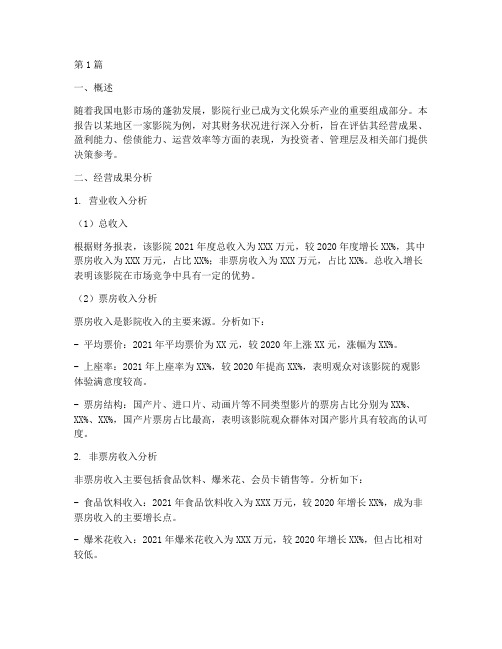 第1篇

一、概述

随着我国电影市场的蓬勃发展，影院行业已成为文化娱乐产业的重要组成部分。本报告以某地区一家影院为例，对其财务状况进行深入分析，旨在评估其经营成果、盈利能力、偿债能力、运营效率等方面的表现，为投资者、管理层及相关部门提供决策参考。

二、经营成果分析

1. 营业收入分析

（1）总收入

根据财务报表，该影院2021年度总收入为XXX万元，较2020年度增长XX%，其中票房收入为XXX万元，占比XX%；非票房收入为XXX万元，占比XX%。总收入增长表明该影院在市场竞争中具有一定的优势。

（2）票房收入分析

票房收入是影院收入的主要来源。分析如下：

- 平均票价：2021年平均票价为XX元，较2020年上涨XX元，涨幅为XX%。

- 上座率：2021年上座率为XX%，较2020年提高XX%，表明观众对该影院的观影体验满意度较高。

- 票房结构：国产片、进口片、动画片等不同类型影片的票房占比分别为XX%、XX%、XX%，国产片票房占比最高，表明该影院观众群体对国产影片具有较高的认可度。

2. 非票房收入分析

非票房收入主要包括食品饮料、爆米花、会员卡销售等。分析如下：

- 食品饮料收入：2021年食品饮料收入为XXX万元，较2020年增长XX%，成为非票房收入的主要增长点。

- 爆米花收入：2021年爆米花收入为XXX万元，较2020年增长XX%，但占比相对较低。